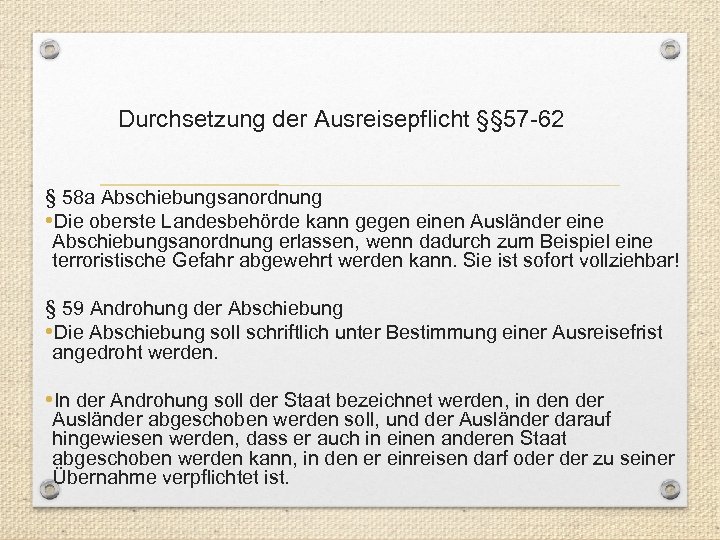 Durchsetzung der Ausreisepflicht §§57-62

§ 58a Abschiebungsanordnung

•Die oberste Landesbehörde kann gegen einen Ausländer eine Abschiebungsanordnung erlassen, wenn dadurch zum Beispiel eine terroristische Gefahr abgewehrt werden kann. Sie ist sofort vollziehbar!

§ 59 Androhung der Abschiebung

•Die Abschiebung soll schriftlich unter Bestimmung einer Ausreisefrist angedroht werden.

•In der Androhung soll der Staat bezeichnet werden, in den der Ausländer abgeschoben werden soll, und der Ausländer darauf hingewiesen werden, dass er auch in einen anderen Staat abgeschoben werden kann, in den er einreisen darf oder der zu seiner Übernahme verpflichtet ist.